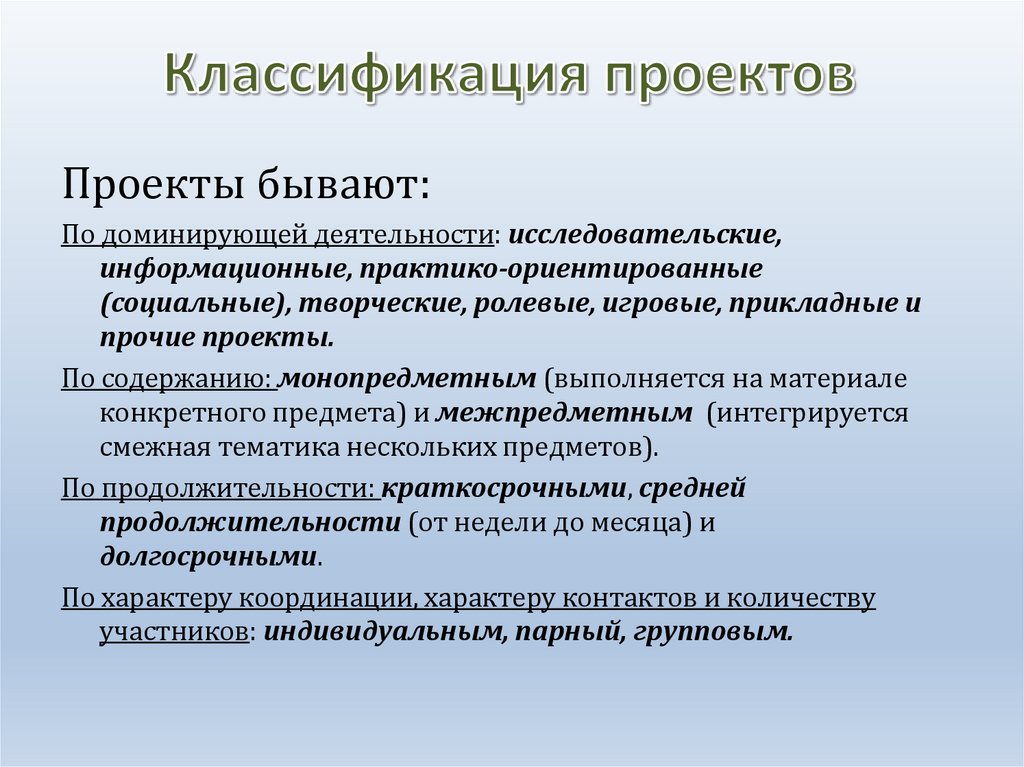 Классификация проектов

Проекты бывают:

По доминирующей деятельности: исследовательские, информационные, практико-ориентированные (социальные), творческие, ролевые, игровые, прикладные и прочие проекты.

По содержанию: монопредметным (выполняется на материале конкретного предмета) и межпредметным (интегрируется смежная тематика нескольких предметов).

По продолжительности: краткосрочными, средней продолжительности (от недели до месяца) и долгосрочными.

По характеру координации, характеру контактов и количеству участников: индивидуальным, парный, групповым.